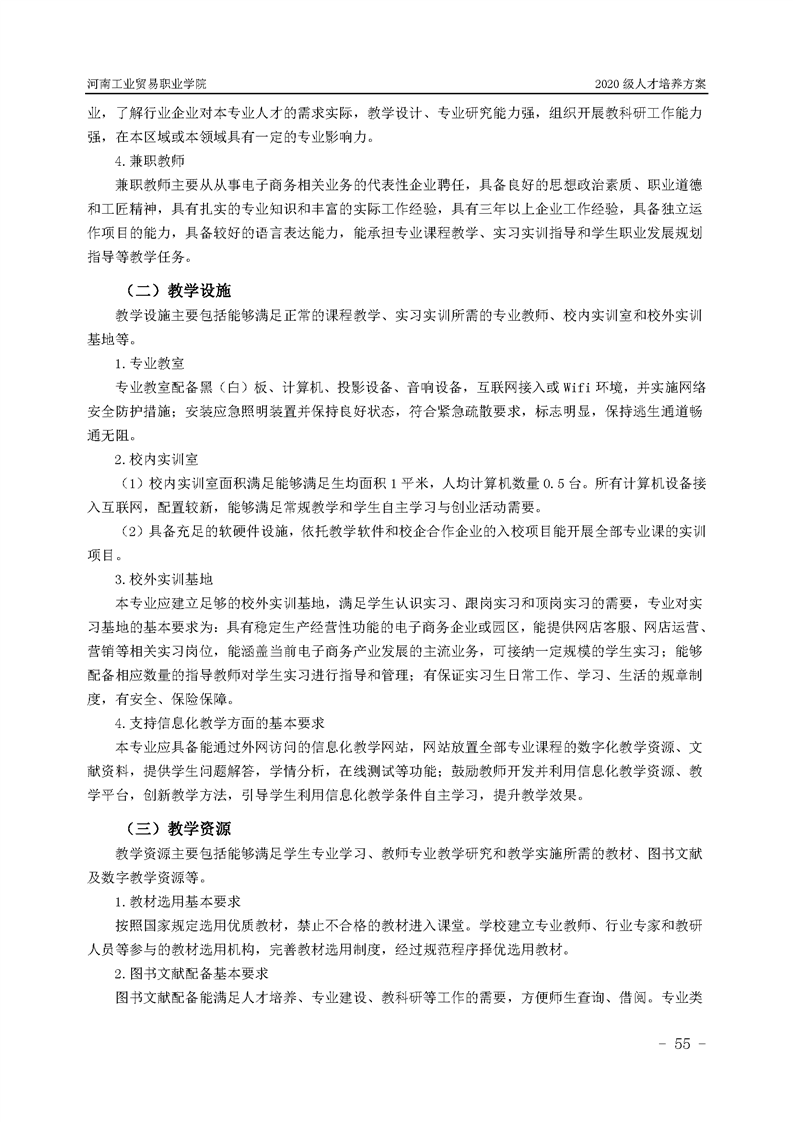 河南工业贸易职业学院

2020 级人才培养方案

业，了解行业企业对本专业人才的需求实际，教学设计、专业研究能力强，组织开展教科研工作能力强，在本区域或本领域具有一定的专业影响力。

4.兼职教师

兼职教师主要从从事电子商务相关业务的代表性企业聘任，具备良好的思想政治素质、职业道德和工匠精神，具有扎实的专业知识和丰富的实际工作经验，具有三年以上企业工作经验，具备独立运作项目的能力，具备较好的语言表达能力，能承担专业课程教学、实习实训指导和学生职业发展规划指导等教学任务。

（二）教学设施

教学设施主要包括能够满足正常的课程教学、实习实训所需的专业教师、校内实训室和校外实训基地等。

1.专业教室

专业教室配备黑（白）板、计算机、投影设备、音响设备，互联网接入或 Wifi 环境，并实施网络安全防护措施；安装应急照明装置并保持良好状态，符合紧急疏散要求，标志明显，保持逃生通道畅通无阻。

2.校内实训室

（1）校内实训室面积满足能够满足生均面积 1 平米，人均计算机数量 0.5 台。所有计算机设备接入互联网，配置较新，能够满足常规教学和学生自主学习与创业活动需要。

（2）具备充足的软硬件设施，依托教学软件和校企合作企业的入校项目能开展全部专业课的实训项目。

3.校外实训基地

本专业应建立足够的校外实训基地，满足学生认识实习、跟岗实习和顶岗实习的需要，专业对实习基地的基本要求为：具有稳定生产经营性功能的电子商务企业或园区，能提供网店客服、网店运营、营销等相关实习岗位，能涵盖当前电子商务产业发展的主流业务，可接纳一定规模的学生实习；能够配备相应数量的指导教师对学生实习进行指导和管理；有保证实习生日常工作、学习、生活的规章制度，有安全、保险保障。

4.支持信息化教学方面的基本要求

本专业应具备能通过外网访问的信息化教学网站，网站放置全部专业课程的数字化教学资源、文献资料，提供学生问题解答，学情分析，在线测试等功能；鼓励教师开发并利用信息化教学资源、教学平台，创新教学方法，引导学生利用信息化教学条件自主学习，提升教学效果。

（三）教学资源

教学资源主要包括能够满足学生专业学习、教师专业教学研究和教学实施所需的教材、图书文献及数字教学资源等。

1.教材选用基本要求

按照国家规定选用优质教材，禁止不合格的教材进入课堂。学校建立专业教师、行业专家和教研人员等参与的教材选用机构，完善教材选用制度，经过规范程序择优选用教材。

2.图书文献配备基本要求

图书文献配备能满足人才培养、专业建设、教科研等工作的需要，方便师生查询、借阅。专业类

- 55 -